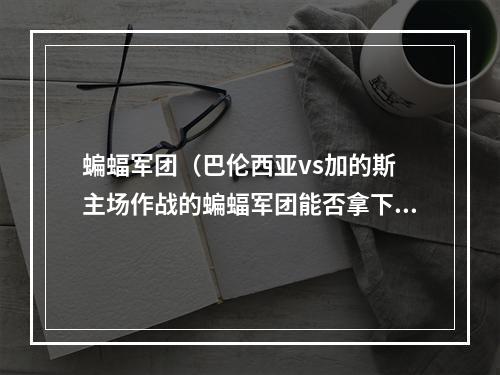 蝙蝠军团（巴伦西亚vs加的斯主场作战的蝙蝠军团能否拿下...